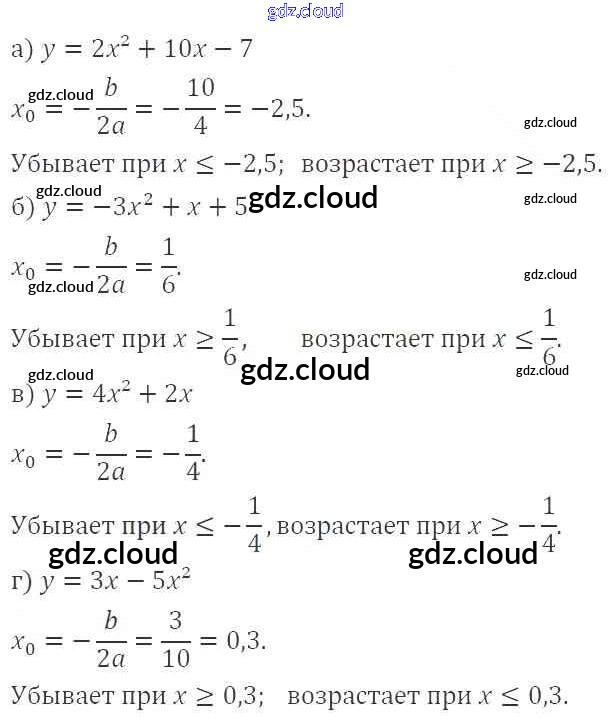 а) $y = 2x^2 + 10x - 7$

$x_0 = -\frac{b}{2a} = -\frac{10}{4} = -2,5.$

Убывает при $x \leq -2,5$; возрастает при $x \geq -2,5$.

б) $y = -3x^2 + x + 5$

$x_0 = -\frac{b}{2a} = \frac{1}{6}.$

Убывает при $x \geq \frac{1}{6}$, возрастает при $x \leq \frac{1}{6}$.

в) $y = 4x^2 + 2x$

$x_0 = -\frac{b}{2a} = -\frac{1}{4}.$

Убывает при $x \leq -\frac{1}{4}$, возрастает при $x \geq -\frac{1}{4}$.

г) $y = 3x - 5x^2$

$x_0 = -\frac{b}{2a} = \frac{3}{10} = 0,3.$

Убывает при $x \geq 0,3$; возрастает при $x \leq 0,3$.

gdz.cloud